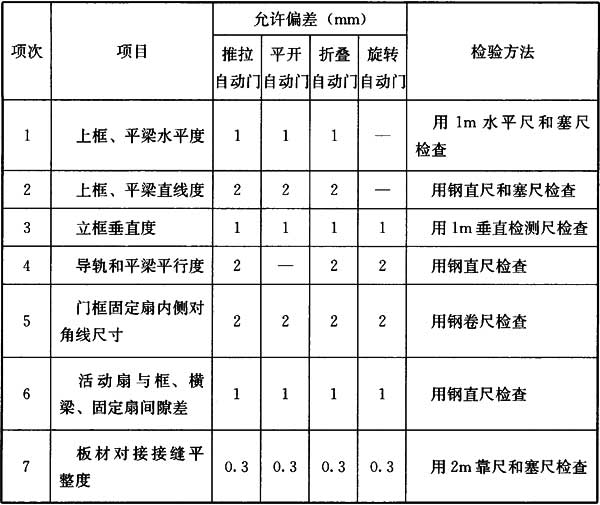 | 项次 | 项目 | 允许偏差（mm） | | | | 检验方法 |
|---|---|---|---|---|---|---|
| | | 推拉自动门 | 平开自动门 | 折叠自动门 | 旋转自动门 | |
| 1 | 上框、平梁水平度 | 1 | 1 | 1 | — | 用1m水平尺和塞尺检查 |
| 2 | 上框、平梁直线度 | 2 | 2 | 2 | — | 用钢直尺和塞尺检查 |
| 3 | 立框垂直度 | 1 | 1 | 1 | 1 | 用1m垂直检测尺检查 |
| 4 | 导轨和平梁平行度 | 2 | — | 2 | 2 | 用钢直尺检查 |
| 5 | 门框固定扇内侧对角线尺寸 | 2 | 2 | 2 | 2 | 用钢卷尺检查 |
| 6 | 活动扇与框、横梁、固定扇间隙差 | 1 | 1 | 1 | 1 | 用钢直尺检查 |
| 7 | 板材对接接缝平整度 | 0.3 | 0.3 | 0.3 | 0.3 | 用2m靠尺和塞尺检查 |